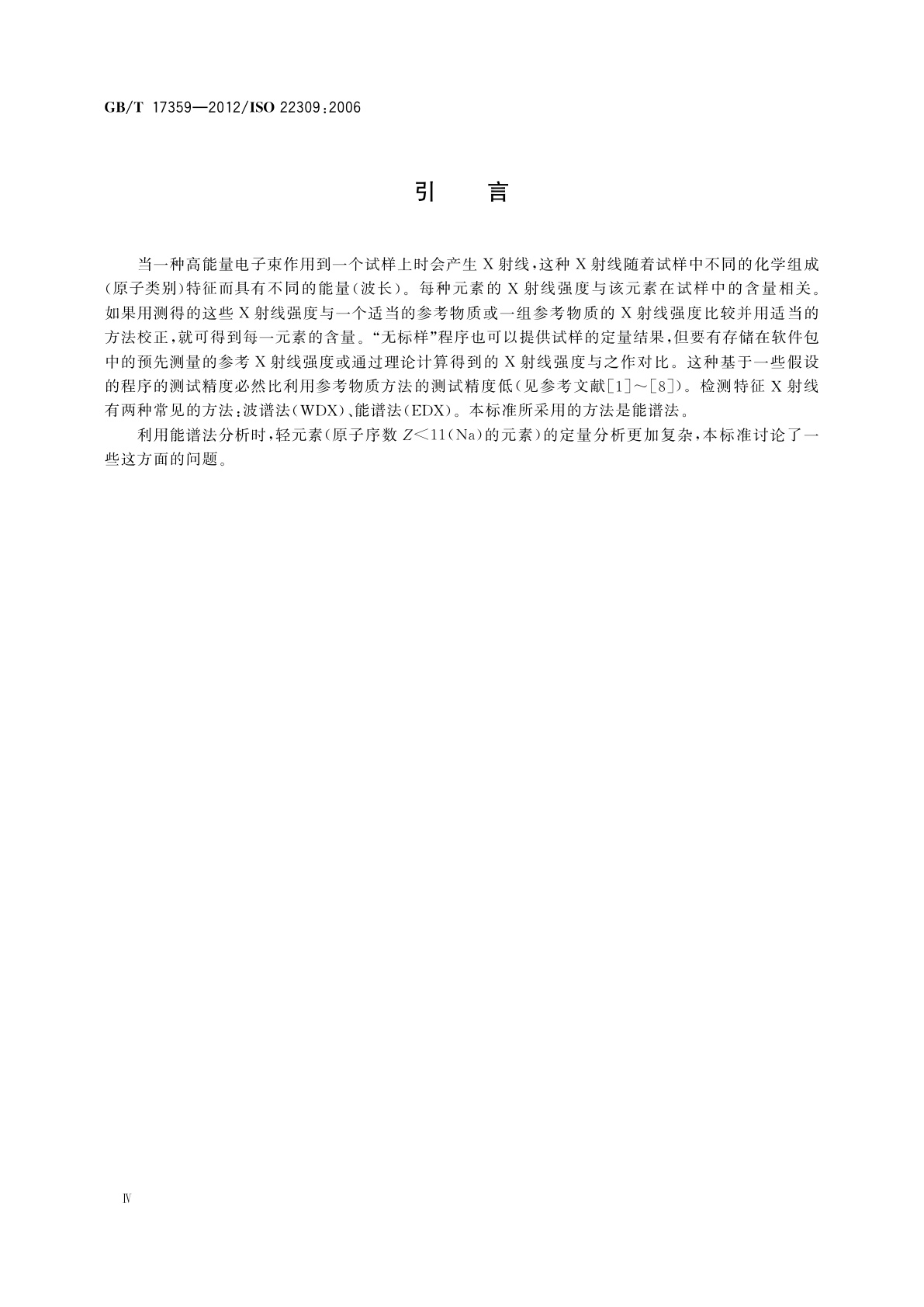 GB/T 17359—2012/ISO 22309:2006

引　言

当一种高能量电子束作用到一个试样上时会产生 X 射线，这种 X 射线随着试样中不同的化学组成（原子类别）特征而具有不同的能量（波长）。每种元素的 X 射线强度与该元素在试样中的含量相关。如果用测得的这些 X 射线强度与一个适当的参考物质或一组参考物质的 X 射线强度比较并用适当的方法校正，就可得到每一元素的含量。“无标样”程序也可以提供试样的定量结果，但要有存储在软件包中的预先测量的参考 X 射线强度或通过理论计算得到的 X 射线强度与之作对比。这种基于一些假设的程序的测试精度必然比利用参考物质方法的测试精度低（见参考文献[1]～[8]）。检测特征 X 射线有两种常见的方法：波谱法（WDX）、能谱法（EDX）。本标准所采用的方法是能谱法。

利用能谱法分析时，轻元素（原子序数 $Z<11$（Na）的元素）的定量分析更加复杂，本标准讨论了一些这方面的问题。

Ⅳ